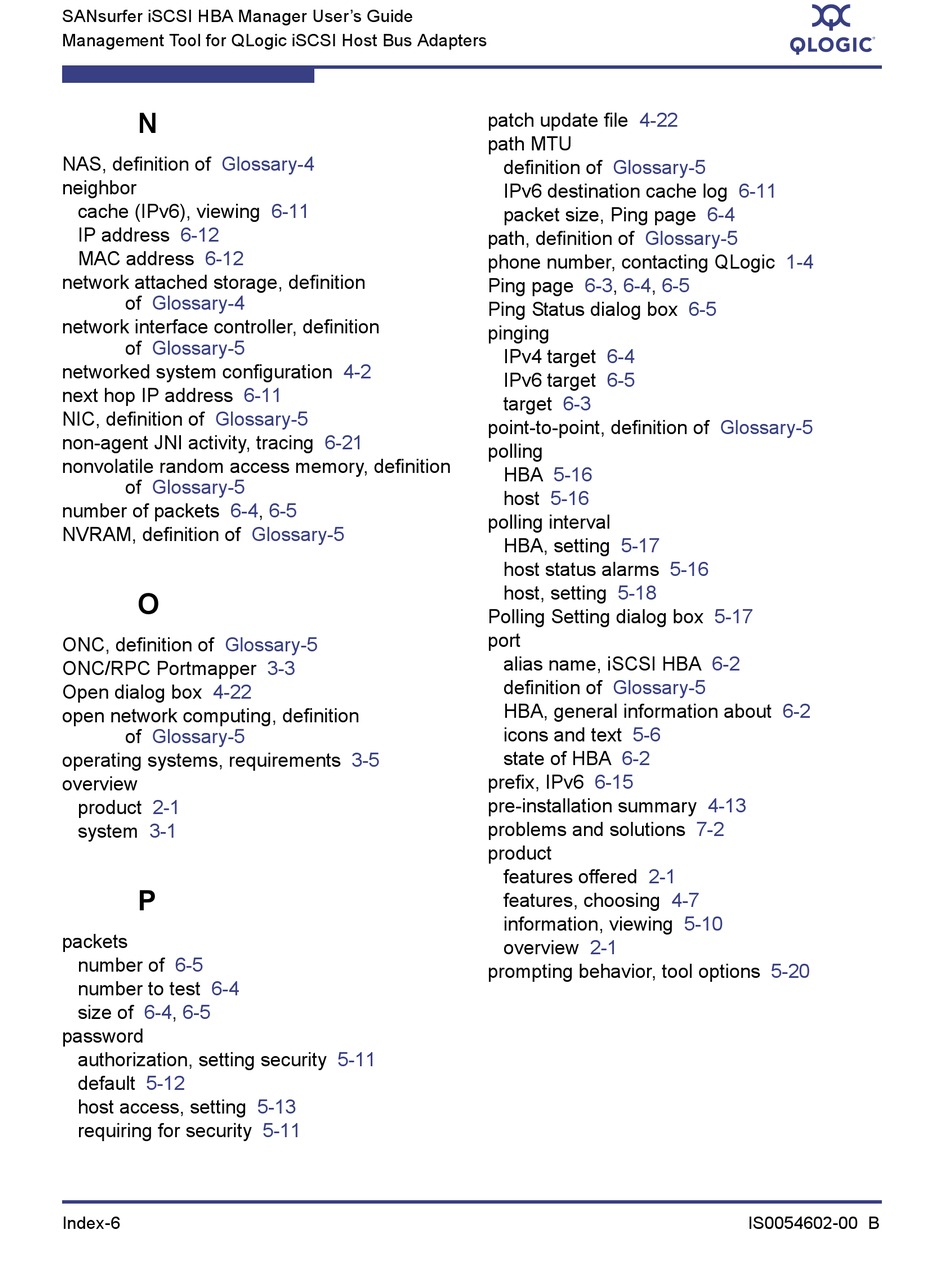 SANsurfer iSCSI HBA Manager User's Guide
Management Tool for QLogic iSCSI Host Bus Adapters

QLOGIC

N

NAS, definition of Glossary-4
neighbor
cache (IPv6), viewing 6-11
IP address 6-12
MAC address 6-12
network attached storage, definition of Glossary-4
network interface controller, definition of Glossary-5
networked system configuration 4-2
next hop IP address 6-11
NIC, definition of Glossary-5
non-agent JNI activity, tracing 6-21
nonvolatile random access memory, definition of Glossary-5
number of packets 6-4, 6-5
NVRAM, definition of Glossary-5

O

ONC, definition of Glossary-5
ONC/RPC Portmapper 3-3
Open dialog box 4-22
open network computing, definition of Glossary-5
operating systems, requirements 3-5
overview
product 2-1
system 3-1

P

packets
number of 6-5
number to test 6-4
size of 6-4, 6-5
password
authorization, setting security 5-11
default 5-12
host access, setting 5-13
requiring for security 5-11

patch update file 4-22
path MTU
definition of Glossary-5
IPv6 destination cache log 6-11
packet size, Ping page 6-4
path, definition of Glossary-5
phone number, contacting QLogic 1-4
Ping page 6-3, 6-4, 6-5
Ping Status dialog box 6-5
pinging
IPv4 target 6-4
IPv6 target 6-5
target 6-3
point-to-point, definition of Glossary-5
polling
HBA 5-16
host 5-16
polling interval
HBA, setting 5-17
host status alarms 5-16
host, setting 5-18
Polling Setting dialog box 5-17
port
alias name, iSCSI HBA 6-2
definition of Glossary-5
HBA, general information about 6-2
icons and text 5-6
state of HBA 6-2
prefix, IPv6 6-15
pre-installation summary 4-13
problems and solutions 7-2
product
features offered 2-1
features, choosing 4-7
information, viewing 5-10
overview 2-1
prompting behavior, tool options 5-20

Index-6

IS0054602-00 B